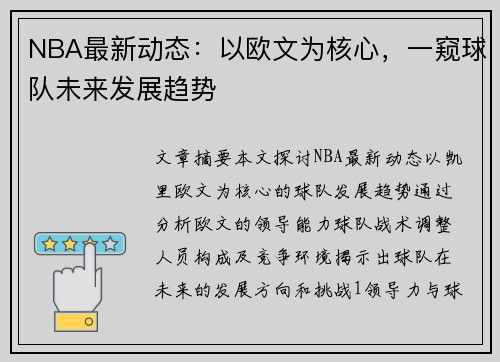 NBA最新动态：以欧文为核心，一窥球队未来发展趋势

文章摘要本文探讨NBA最新动态以凯里欧文为核心的球队发展趋势通过分析欧文的领导能力球队战术调整人员构成及竞争环境揭示出球队在未来的发展方向和挑战1领导力与球